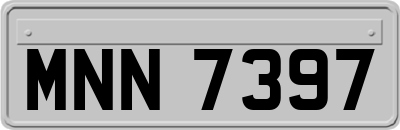 MNN 7397